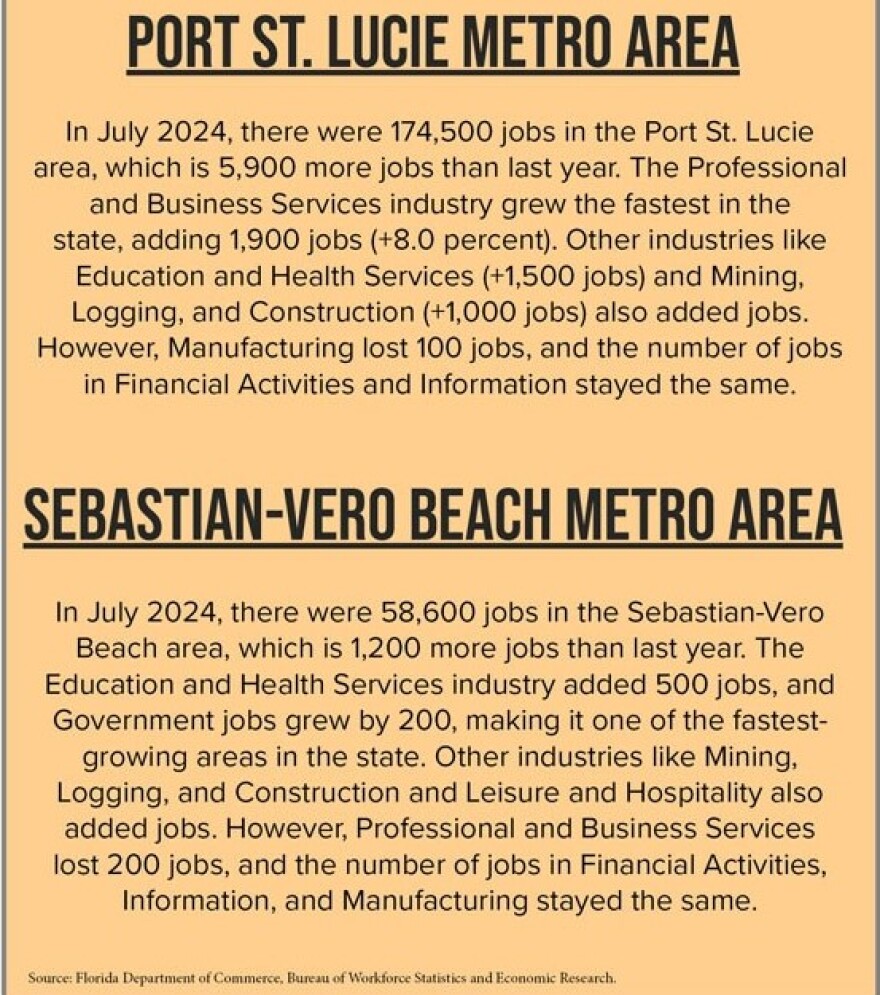 PORT ST. LUCIE METRO AREA

In July 2024, there were 174,500 jobs in the Port St. Lucie area, which is 5,900 more jobs than last year. The Professional and Business Services industry grew the fastest in the state, adding 1,900 jobs (+8.0 percent). Other industries like Education and Health Services (+1,500 jobs) and Mining, Logging, and Construction (+1,000 jobs) also added jobs. However, Manufacturing lost 100 jobs, and the number of jobs in Financial Activities and Information stayed the same.

SEBASTIAN-VERO BEACH METRO AREA

In July 2024, there were 58,600 jobs in the Sebastian-Vero Beach area, which is 1,200 more jobs than last year. The Education and Health Services industry added 500 jobs, and Government jobs grew by 200, making it one of the fastest-growing areas in the state. Other industries like Mining, Logging, and Construction and Leisure and Hospitality also added jobs. However, Professional and Business Services lost 200 jobs, and the number of jobs in Financial Activities, Information, and Manufacturing stayed the same.

Source: Florida Department of Commerce, Bureau of Workforce Statistics and Economic Research.